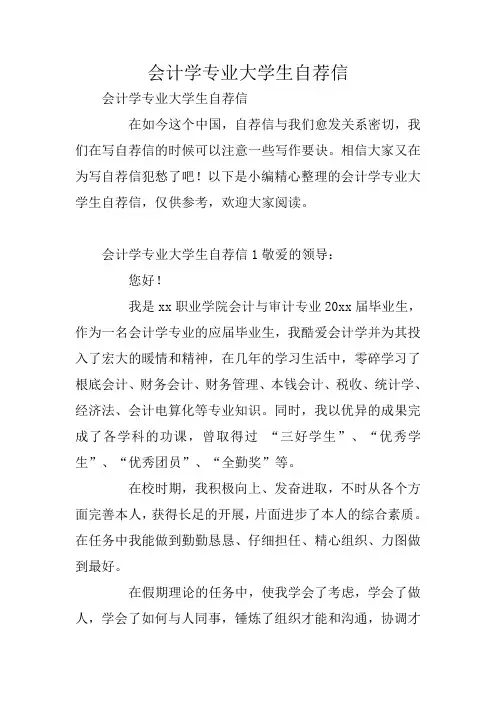 会计学专业大学生自荐信

会计学专业大学生自荐信

在如今这个中国，自荐信与我们愈发关系密切，我们在写自荐信的时候可以注意一些写作要诀。相信大家又在为写自荐信犯愁了吧！以下是小编精心整理的会计学专业大学生自荐信，仅供参考，欢迎大家阅读。

会计学专业大学生自荐信 1 敬爱的领导：

您好！

我是 xx 职业学院会计与审计专业 20xx 届毕业生，作为一名会计学专业的应届毕业生，我酷爱会计学并为其投入了宏大的暖情和精神，在几年的学习生活中，零碎学习了根底会计、财务会计、财务管理、本钱会计、税收、统计学、经济法、会计电算化等专业知识。同时，我以优异的成果完成了各学科的功课，曾取得过 “三好学生”、“优秀学生”、“优秀团员”、“全勤奖”等。

在校时期，我积极向上、发奋进取，不时从各个方面完善本人，获得长足的开展，片面进步了本人的综合素质。在任务中我能做到勤勤恳恳、仔细担任、精心组织、力图做到最好。

在假期理论的任务中，使我学会了考虑，学会了做人，学会了如何与人同事，锤炼了组织才能和沟通，协调才